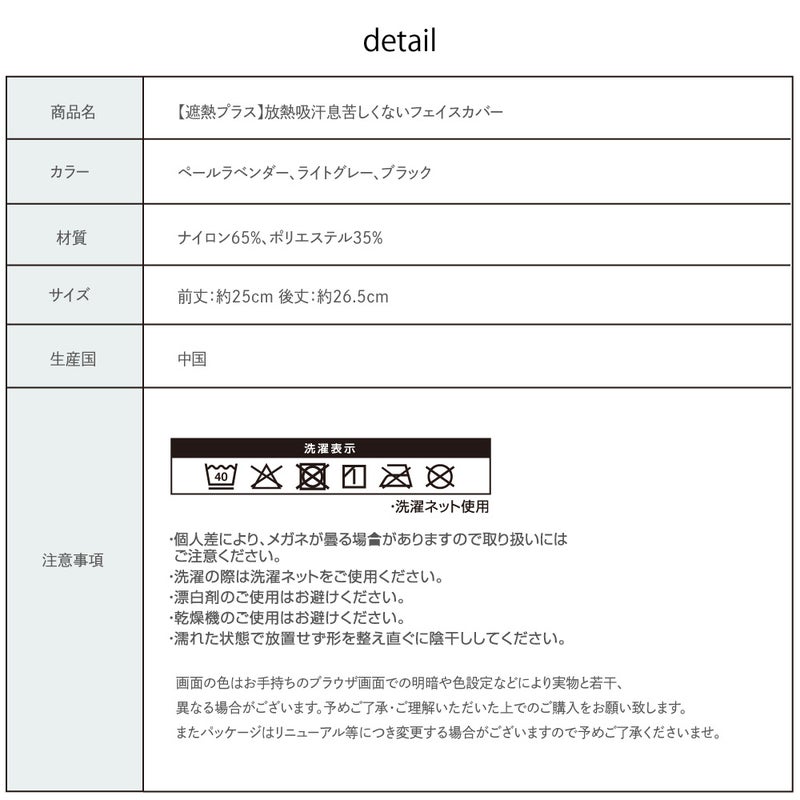 detail

| 商品名 | 【遮熱プラス】放熱吸汗息苦しくないフェイスカバー |
|---|---|
| カラー | ペールラベンダー、ライトグレー、ブラック |
| 材質 | ナイロン65%、ポリエステル35% |
| サイズ | 前丈:約25cm 後丈:約26.5cm |
| 生産国 | 中国 |
| 注意事項 | 洗濯表示 40 ・洗濯ネット使用 ・個人差により、メガネが曇る場合がありますので取り扱いにはご注意ください。 ・洗濯の際は洗濯ネットをご使用ください。 ・漂白剤のご使用はお避けください。 ・乾燥機のご使用はお避けください。 ・濡れた状態で放置せず形を整え直ぐに陰干ししてください。 画面の色はお手持ちのブラウザ画面での明暗や色設定などにより実物と若干、異なる場合がございます。予めご了承・ご理解いただいた上でのご購入をお願い致します。 またパッケージはリニューアル等につき変更する場合がございますので予めご了承くださいませ。 |